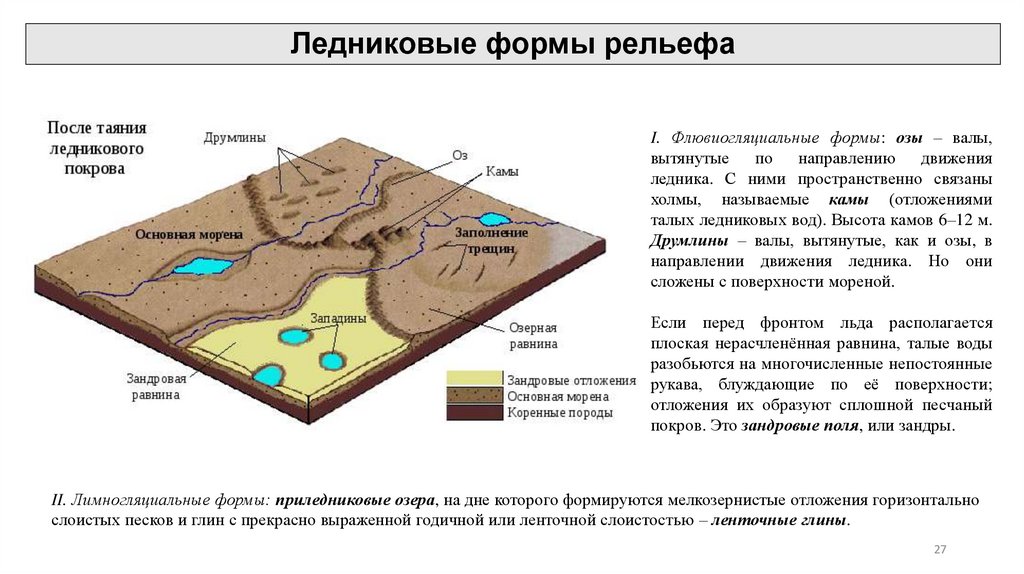 Ледниковые формы рельефа

После таяния ледникового покрова

Друмлины

Оз

Камы

Основная морена

Заполнение трещин

Западины

Озерная равнина

Зандровая равнина

Зандровые отложения
Основная морена
Коренные породы

I. Флювиогляциальные формы: озы – валы, вытянутые по направлению движения ледника. С ними пространственно связаны холмы, называемые камы (отложениями талых ледниковых вод). Высота камов 6–12 м. Друмлины – валы, вытянутые, как и озы, в направлении движения ледника. Но они сложены с поверхности мореной.

Если перед фронтом льда располагается плоская нерасчленённая равнина, талые воды разобьются на многочисленные непостоянные рукава, блуждающие по её поверхности; отложения их образуют сплошной песчаный покров. Это зандровые поля, или зандры.

II. Лимногляциальные формы: приледниковые озера, на дне которого формируются мелкозернистые отложения горизонтально слоистых песков и глин с прекрасно выраженной годичной или ленточной слоистостью – ленточные глины.

27